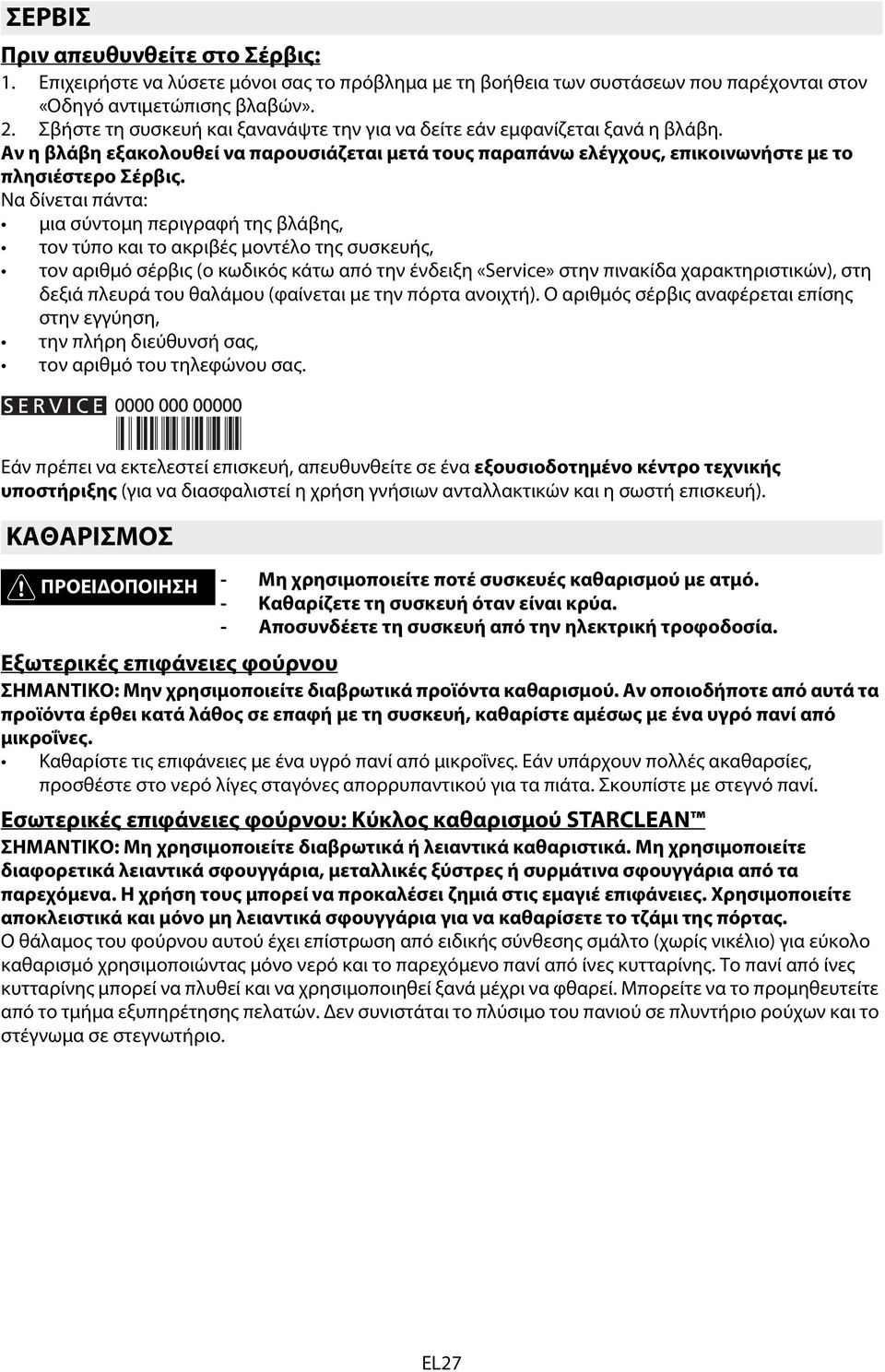 ΣΕΡΒΙΣ

Πριν απευθυνθείτε στο Σέρβις:

1. Επιχειρήστε να λύσετε μόνοι σας το πρόβλημα με τη βοήθεια των συστάσεων που παρέχονται στον «Οδηγό αντιμετώπισης βλαβών».
2. Σβήστε τη συσκευή και ξανανάψτε την για να δείτε εάν εμφανίζεται ξανά η βλάβη.

Αν η βλάβη εξακολουθεί να παρουσιάζεται μετά τους παραπάνω ελέγχους, επικοινωνήστε με το πλησιέστερο Σέρβις.

Να δίνεται πάντα:
• μια σύντομη περιγραφή της βλάβης,
• τον τύπο και το ακριβές μοντέλο της συσκευής,
• τον αριθμό σέρβις (ο κωδικός κάτω από την ένδειξη «Service» στην πινακίδα χαρακτηριστικών), στη δεξιά πλευρά του θαλάμου (φαίνεται με την πόρτα ανοιχτή). Ο αριθμός σέρβις αναφέρεται επίσης στην εγγύηση,
• την πλήρη διεύθυνσή σας,
• τον αριθμό του τηλεφώνου σας.

SERVICE 0000 000 00000

Εάν πρέπει να εκτελεστεί επισκευή, απευθυνθείτε σε ένα εξουσιοδοτημένο κέντρο τεχνικής υποστήριξης (για να διασφαλιστεί η χρήση γνήσιων ανταλλακτικών και η σωστή επισκευή).

ΚΑΘΑΡΙΣΜΟΣ

ΠΡΟΕΙΔΟΠΟΙΗΣΗ
- Μη χρησιμοποιείτε ποτέ συσκευές καθαρισμού με ατμό.
- Καθαρίζετε τη συσκευή όταν είναι κρύα.
- Αποσυνδέετε τη συσκευή από την ηλεκτρική τροφοδοσία.

Εξωτερικές επιφάνειες φούρνου

ΣΗΜΑΝΤΙΚΟ: Μην χρησιμοποιείτε διαβρωτικά προϊόντα καθαρισμού. Αν οποιοδήποτε από αυτά τα προϊόντα έρθει κατά λάθος σε επαφή με τη συσκευή, καθαρίστε αμέσως με ένα υγρό πανί από μικροΐνες.
• Καθαρίστε τις επιφάνειες με ένα υγρό πανί από μικροΐνες. Εάν υπάρχουν πολλές ακαθαρσίες, προσθέστε στο νερό λίγες σταγόνες απορρυπαντικού για τα πιάτα. Σκουπίστε με στεγνό πανί.

Εσωτερικές επιφάνειες φούρνου: Κύκλος καθαρισμού STARCLEAN™

ΣΗΜΑΝΤΙΚΟ: Μη χρησιμοποιείτε διαβρωτικά ή λειαντικά καθαριστικά. Μη χρησιμοποιείτε διαφορετικά λειαντικά σφουγγάρια, μεταλλικές ξύστρες ή συρμάτινα σφουγγάρια από τα παρεχόμενα. Η χρήση τους μπορεί να προκαλέσει ζημιά στις εμαγιέ επιφάνειες. Χρησιμοποιείτε αποκλειστικά και μόνο μη λειαντικά σφουγγάρια για να καθαρίσετε το τζάμι της πόρτας.
Ο θάλαμος του φούρνου αυτού έχει επίστρωση από ειδικής σύνθεσης σμάλτο (χωρίς νικέλιο) για εύκολο καθαρισμό χρησιμοποιώντας μόνο νερό και το παρεχόμενο πανί από ίνες κυτταρίνης. Το πανί από ίνες κυτταρίνης μπορεί να πλυθεί και να χρησιμοποιηθεί ξανά μέχρι να φθαρεί. Μπορείτε να το προμηθευτείτε από το τμήμα εξυπηρέτησης πελατών. Δεν συνιστάται το πλύσιμο του πανιού σε πλυντήριο ρούχων και το στέγνωμα σε στεγνωτήριο.

EL27